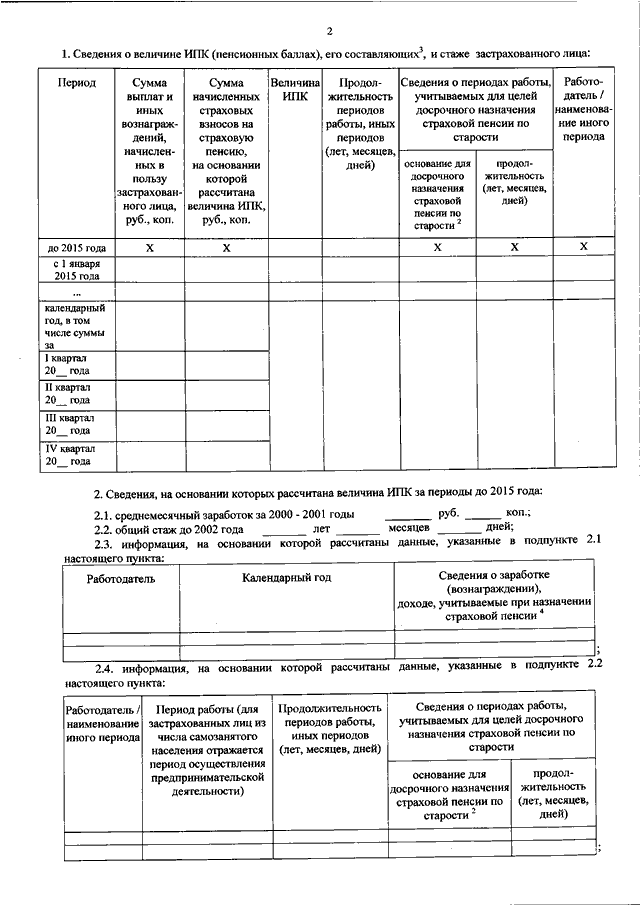 2

1. Сведения о величине ИПК (пенсионных баллах), его составляющих$^3$, и стаже застрахованного лица:

| Период | Сумма выплат и иных вознаграждений, начисленных в пользу застрахованного лица, руб., коп. | Сумма начисленных страховых взносов на страховую пенсию, на основании которой рассчитана величина ИПК, руб., коп. | Величина ИПК | Продолжительность периодов работы, иных периодов (лет, месяцев, дней) | Сведения о периодах работы, учитываемых для целей досрочного назначения страховой пенсии по старости: основание для досрочного назначения страховой пенсии по старости $^2$ | Сведения о периодах работы, учитываемых для целей досрочного назначения страховой пенсии по старости: продолжительность (лет, месяцев, дней) | Работодатель / наименование иного периода |
|---|---|---|---|---|---|---|---|
| до 2015 года | X | X | | | X | X | X |
| с 1 января 2015 года | | | | | | | |
| ... | | | | | | | |
| календарный год, в том числе суммы за | | | | | | | |
| I квартал 20__ года | | | | | | | |
| II квартал 20__ года | | | | | | | |
| III квартал 20__ года | | | | | | | |
| IV квартал 20__ года | | | | | | | |

2. Сведения, на основании которых рассчитана величина ИПК за периоды до 2015 года:

2.1. среднемесячный заработок за 2000 - 2001 годы ________ руб. ______ коп.;

2.2. общий стаж до 2002 года ________ лет ________ месяцев ________ дней;

2.3. информация, на основании которой рассчитаны данные, указанные в подпункте 2.1 настоящего пункта:

| Работодатель | Календарный год | Сведения о заработке (вознаграждении), доходе, учитываемые при назначении страховой пенсии $^4$ |
|---|---|---|
| | | |
| | | |

;

2.4. информация, на основании которой рассчитаны данные, указанные в подпункте 2.2 настоящего пункта:

| Работодатель / наименование иного периода | Период работы (для застрахованных лиц из числа самозанятого населения отражается период осуществления предпринимательской деятельности) | Продолжительность периодов работы, иных периодов (лет, месяцев, дней) | Сведения о периодах работы, учитываемых для целей досрочного назначения страховой пенсии по старости: основание для досрочного назначения страховой пенсии по старости $^2$ | Сведения о периодах работы, учитываемых для целей досрочного назначения страховой пенсии по старости: продолжительность (лет, месяцев, дней) |
|---|---|---|---|---|
| | | | | |
| | | | | |

;